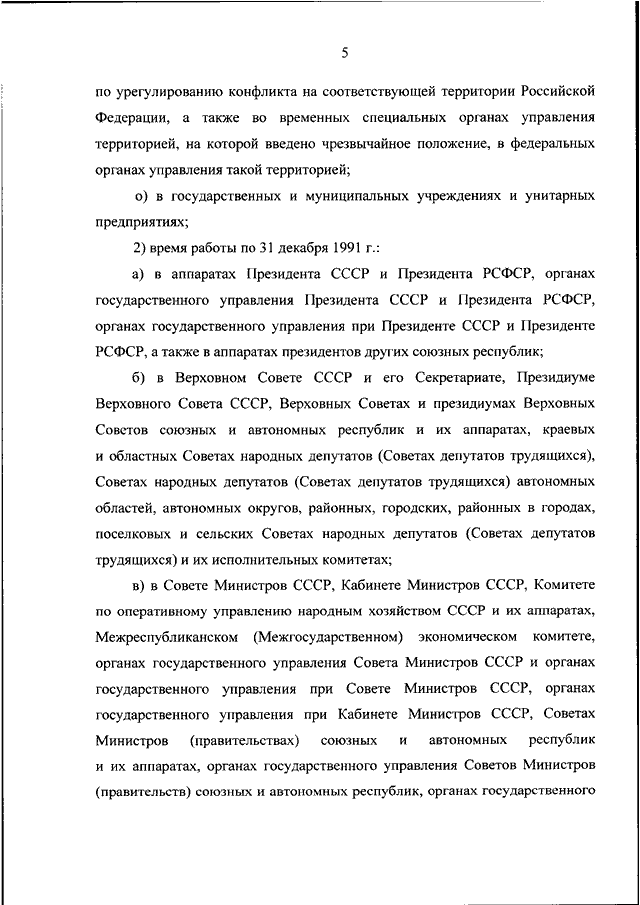 5

по урегулированию конфликта на соответствующей территории Российской Федерации, а также во временных специальных органах управления территорией, на которой введено чрезвычайное положение, в федеральных органах управления такой территорией;

о) в государственных и муниципальных учреждениях и унитарных предприятиях;

2) время работы по 31 декабря 1991 г.:

а) в аппаратах Президента СССР и Президента РСФСР, органах государственного управления Президента СССР и Президента РСФСР, органах государственного управления при Президенте СССР и Президенте РСФСР, а также в аппаратах президентов других союзных республик;

б) в Верховном Совете СССР и его Секретариате, Президиуме Верховного Совета СССР, Верховных Советах и президиумах Верховных Советов союзных и автономных республик и их аппаратах, краевых и областных Советах народных депутатов (Советах депутатов трудящихся), Советах народных депутатов (Советах депутатов трудящихся) автономных областей, автономных округов, районных, городских, районных в городах, поселковых и сельских Советах народных депутатов (Советах депутатов трудящихся) и их исполнительных комитетах;

в) в Совете Министров СССР, Кабинете Министров СССР, Комитете по оперативному управлению народным хозяйством СССР и их аппаратах, Межреспубликанском (Межгосударственном) экономическом комитете, органах государственного управления Совета Министров СССР и органах государственного управления при Совете Министров СССР, органах государственного управления при Кабинете Министров СССР, Советах Министров (правительствах) союзных и автономных республик и их аппаратах, органах государственного управления Советов Министров (правительств) союзных и автономных республик, органах государственного